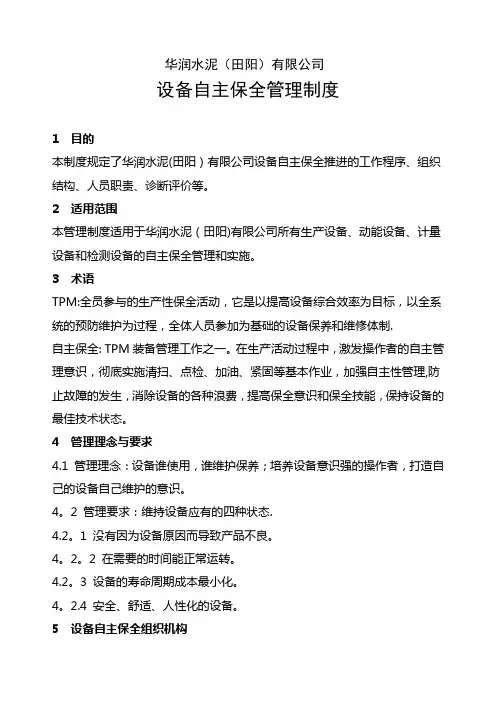 华润水泥（田阳）有限公司

设备自主保全管理制度

1 目的

本制度规定了华润水泥(田阳）有限公司设备自主保全推进的工作程序、组织结构、人员职责、诊断评价等。

2 适用范围

本管理制度适用于华润水泥（田阳)有限公司所有生产设备、动能设备、计量设备和检测设备的自主保全管理和实施。

3 术语

TPM:全员参与的生产性保全活动，它是以提高设备综合效率为目标，以全系统的预防维护为过程，全体人员参加为基础的设备保养和维修体制.

自主保全: TPM 装备管理工作之一。在生产活动过程中，激发操作者的自主管理意识，彻底实施清扫、点检、加油、紧固等基本作业，加强自主性管理,防止故障的发生，消除设备的各种浪费，提高保全意识和保全技能，保持设备的最佳技术状态。

4 管理理念与要求

4.1 管理理念：设备谁使用，谁维护保养；培养设备意识强的操作者，打造自己的设备自己维护的意识。

4。2 管理要求：维持设备应有的四种状态.

4.2。1 没有因为设备原因而导致产品不良。

4。2。2 在需要的时间能正常运转。

4.2。3 设备的寿命周期成本最小化。

4。2.4 安全、舒适、人性化的设备。

5 设备自主保全组织机构